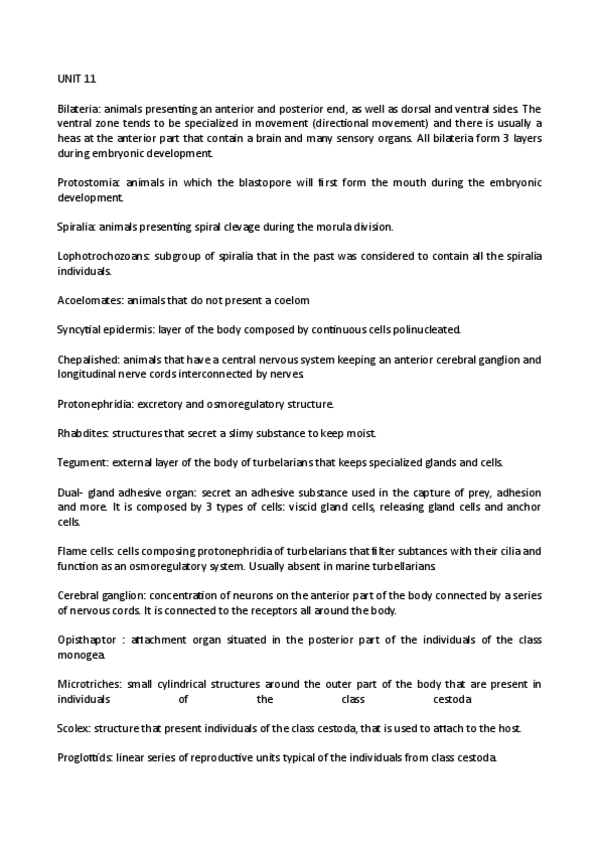 UNIT 11

Bilateria: animals presenting an anterior and posterior end, as well as dorsal and ventral sides. The ventral zone tends to be specialized in movement (directional movement) and there is usually a heas at the anterior part that contain a brain and many sensory organs. All bilateria form 3 layers during embryonic development.

Protostomia: animals in which the blastopore will first form the mouth during the embryonic development.

Spiralia: animals presenting spiral clevage during the morula division.

Lophotrochozoans: subgroup of spiralia that in the past was considered to contain all the spiralia individuals.

Acoelomates: animals that do not present a coelom

Syncytial epidermis: layer of the body composed by continuous cells polinucleated.

Chepalished: animals that have a central nervous system keeping an anterior cerebral ganglion and longitudinal nerve cords interconnected by nerves.

Protonephridia: excretory and osmoregulatory structure.

Rhabdites: structures that secret a slimy substance to keep moist.

Tegument: external layer of the body of turbelarians that keeps specialized glands and cells.

Dual- gland adhesive organ: secret an adhesive substance used in the capture of prey, adhesion and more. It is composed by 3 types of cells: viscid gland cells, releasing gland cells and anchor cells.

Flame cells: cells composing protonephridia of turbelarians that filter subtances with their cilia and function as an osmoregulatory system. Usually absent in marine turbellarians.

Cerebral ganglion: concentration of neurons on the anterior part of the body connected by a series of nervous cords. It is connected to the receptors all around the body.

Opisthaptor : attachment organ situated in the posterior part of the individuals of the class monogea.

Microtriches: small cylindrical structures around the outer part of the body that are present in individuals of the class cestoda

Scolex: structure that present individuals of the class cestoda, that is used to attach to the host.

Proglottids: linear series of reproductive units typical of the individuals from class cestoda.